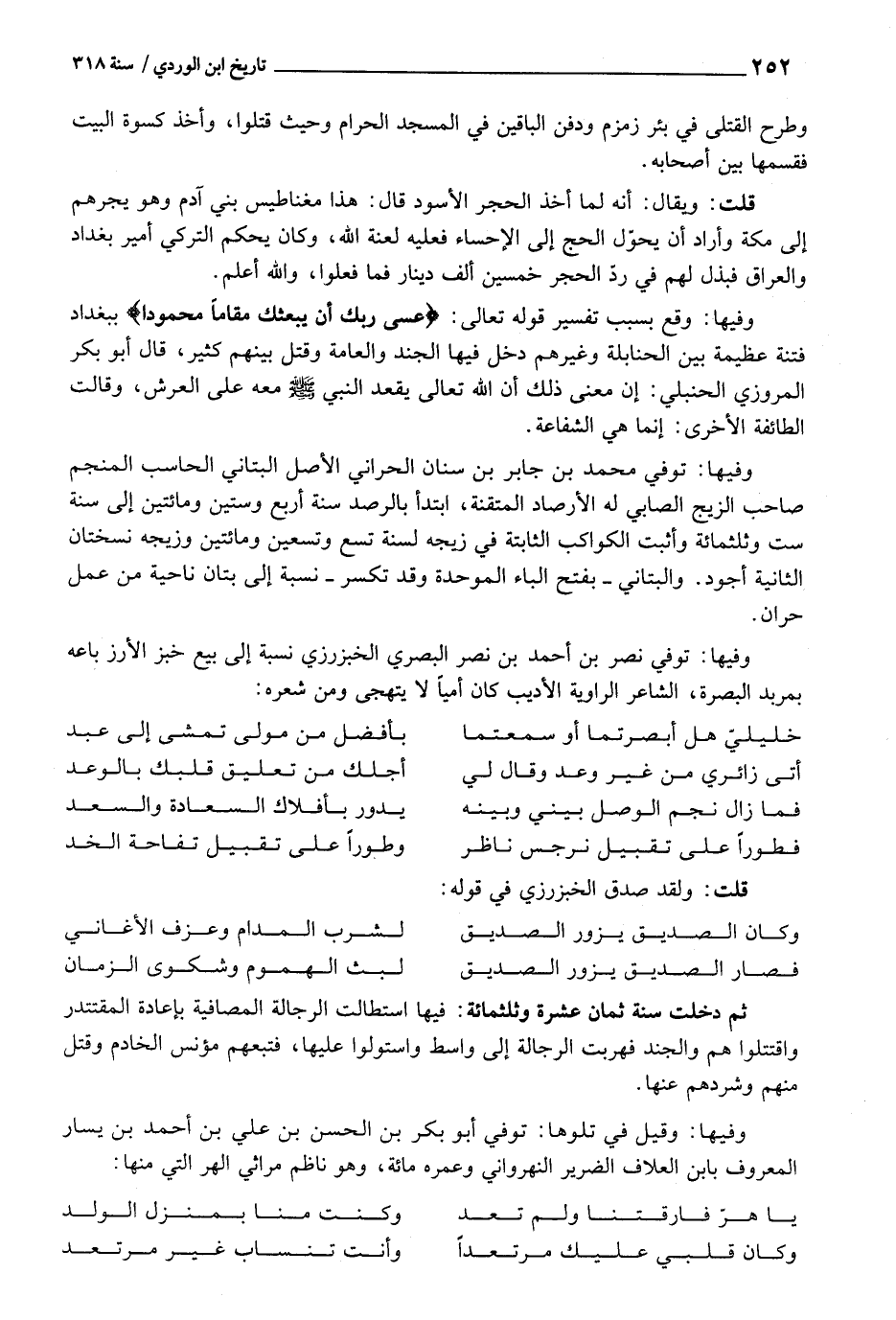 ٢٥٢ تاريخ ابن الوردي / سنة ٣١٨

وطرح القتلى في بئر زمزم ودفن الباقين في المسجد الحرام وحيث قتلوا، وأخذ كسوة البيت فقسمها بين أصحابه.

قلت: ويقال: أنه لما أخذ الحجر الأسود قال: هذا مغناطيس بني آدم وهو يجرهم إلى مكة وأراد أن يحوّل الحج إلى الإحساء فعليه لعنة الله، وكان يحكم التركي أمير بغداد والعراق فبذل لهم في ردّ الحجر خمسين ألف دينار فما فعلوا، والله أعلم.

وفيها: وقع بسبب تفسير قوله تعالى: ﴿عسى ربك أن يبعثك مقاماً محموداً﴾ ببغداد فتنة عظيمة بين الحنابلة وغيرهم دخل فيها الجند والعامة وقتل بينهم كثير، قال أبو بكر المروزي الحنبلي: إن معنى ذلك أن الله تعالى يقعد النبي ﷺ معه على العرش، وقالت الطائفة الأخرى: إنما هي الشفاعة.

وفيها: توفي محمد بن جابر بن سنان الحراني الأصل البتاني الحاسب المنجم صاحب الزيج الصابي له الأرصاد المتقنة، ابتدأ بالرصد سنة أربع وستين ومائتين إلى سنة ست وثلثمائة وأثبت الكواكب الثابتة في زيجه لسنة تسع وتسعين ومائتين وزيجه نسختان الثانية أجود. والبتاني ـ بفتح الباء الموحدة وقد تكسر ـ نسبة إلى بتان ناحية من عمل حران.

وفيها: توفي نصر بن أحمد بن نصر البصري الخبزرزي نسبة إلى بيع خبز الأرز باعه بمربد البصرة، الشاعر الراوية الأديب كان أمياً لا يتهجى ومن شعره:

خليليّ هل أبصرتما أو سمعتما بأفضل من مولى تمشى إلى عبد
أتى زائري من غير وعد وقال لي أجلك من تعليق قلبك بالوعد
فما زال نجم الوصل بيني وبينه يدور بأفلاك السعادة والسعد
فطوراً على تقبيل نرجس ناظر وطوراً على تقبيل تفاحة الخد

قلت: ولقد صدق الخبزرزي في قوله:

وكان الصديق يزور الصديق لشرب المدام وعزف الأغاني
فصار الصديق يزور الصديق لبث الهموم وشكوى الزمان

ثم دخلت سنة ثمان عشرة وثلثمائة: فيها استطالت الرجالة المصافية بإعادة المقتدر واقتتلوا هم والجند فهربت الرجالة إلى واسط واستولوا عليها، فتبعهم مؤنس الخادم وقتل منهم وشردهم عنها.

وفيها: وقيل في تلوها: توفي أبو بكر بن الحسن بن علي بن أحمد بن يسار المعروف بابن العلاف الضرير النهرواني وعمره مائة، وهو ناظم مراثي الهر التي منها:

يا هرّ فارقتنا ولم تعد وكنت منا بمنزل الولد
وكان قلبي عليك مرتعداً وأنت تنساب غير مرتعد